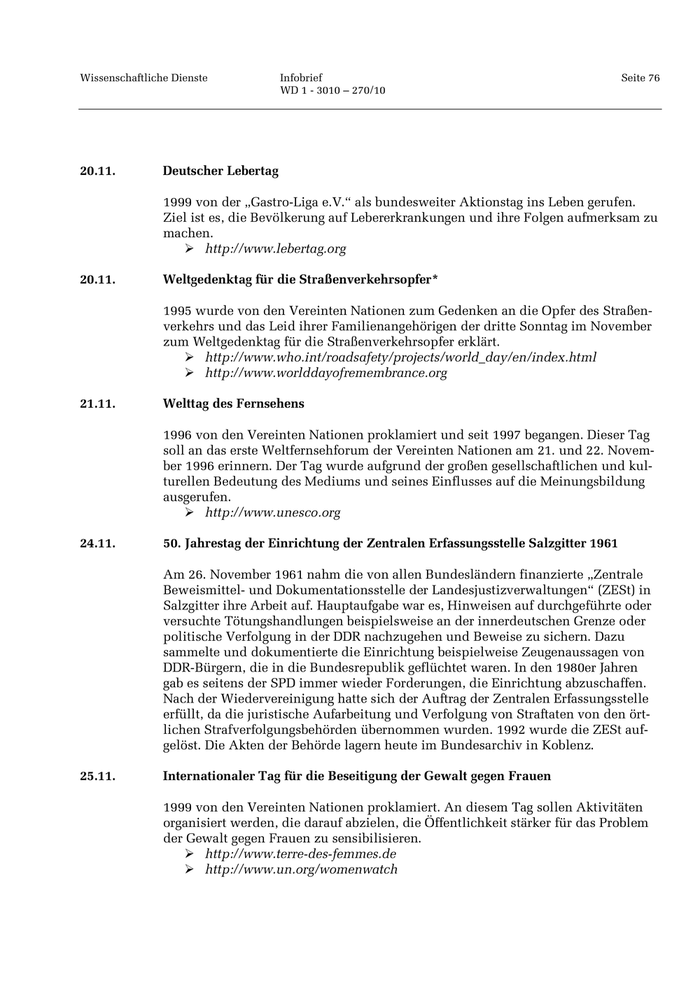 Wissenschaftliche Dienste

Infobrief
WD 1 - 3010 – 270/10

Seite 76

20.11. Deutscher Lebertag

1999 von der „Gastro-Liga e.V.“ als bundesweiter Aktionstag ins Leben gerufen. Ziel ist es, die Bevölkerung auf Lebererkrankungen und ihre Folgen aufmerksam zu machen.
➢ http://www.lebertag.org

20.11. Weltgedenktag für die Straßenverkehrsopfer*

1995 wurde von den Vereinten Nationen zum Gedenken an die Opfer des Straßenverkehrs und das Leid ihrer Familienangehörigen der dritte Sonntag im November zum Weltgedenktag für die Straßenverkehrsopfer erklärt.
➢ http://www.who.int/roadsafety/projects/world_day/en/index.html
➢ http://www.worlddayofremembrance.org

21.11. Welttag des Fernsehens

1996 von den Vereinten Nationen proklamiert und seit 1997 begangen. Dieser Tag soll an das erste Weltfernsehforum der Vereinten Nationen am 21. und 22. November 1996 erinnern. Der Tag wurde aufgrund der großen gesellschaftlichen und kulturellen Bedeutung des Mediums und seines Einflusses auf die Meinungsbildung ausgerufen.
➢ http://www.unesco.org

24.11. 50. Jahrestag der Einrichtung der Zentralen Erfassungsstelle Salzgitter 1961

Am 26. November 1961 nahm die von allen Bundesländern finanzierte „Zentrale Beweismittel- und Dokumentationsstelle der Landesjustizverwaltungen“ (ZESt) in Salzgitter ihre Arbeit auf. Hauptaufgabe war es, Hinweisen auf durchgeführte oder versuchte Tötungshandlungen beispielsweise an der innerdeutschen Grenze oder politische Verfolgung in der DDR nachzugehen und Beweise zu sichern. Dazu sammelte und dokumentierte die Einrichtung beispielweise Zeugenaussagen von DDR-Bürgern, die in die Bundesrepublik geflüchtet waren. In den 1980er Jahren gab es seitens der SPD immer wieder Forderungen, die Einrichtung abzuschaffen. Nach der Wiedervereinigung hatte sich der Auftrag der Zentralen Erfassungsstelle erfüllt, da die juristische Aufarbeitung und Verfolgung von Straftaten von den örtlichen Strafverfolgungsbehörden übernommen wurden. 1992 wurde die ZESt aufgelöst. Die Akten der Behörde lagern heute im Bundesarchiv in Koblenz.

25.11. Internationaler Tag für die Beseitigung der Gewalt gegen Frauen

1999 von den Vereinten Nationen proklamiert. An diesem Tag sollen Aktivitäten organisiert werden, die darauf abzielen, die Öffentlichkeit stärker für das Problem der Gewalt gegen Frauen zu sensibilisieren.
➢ http://www.terre-des-femmes.de
➢ http://www.un.org/womenwatch